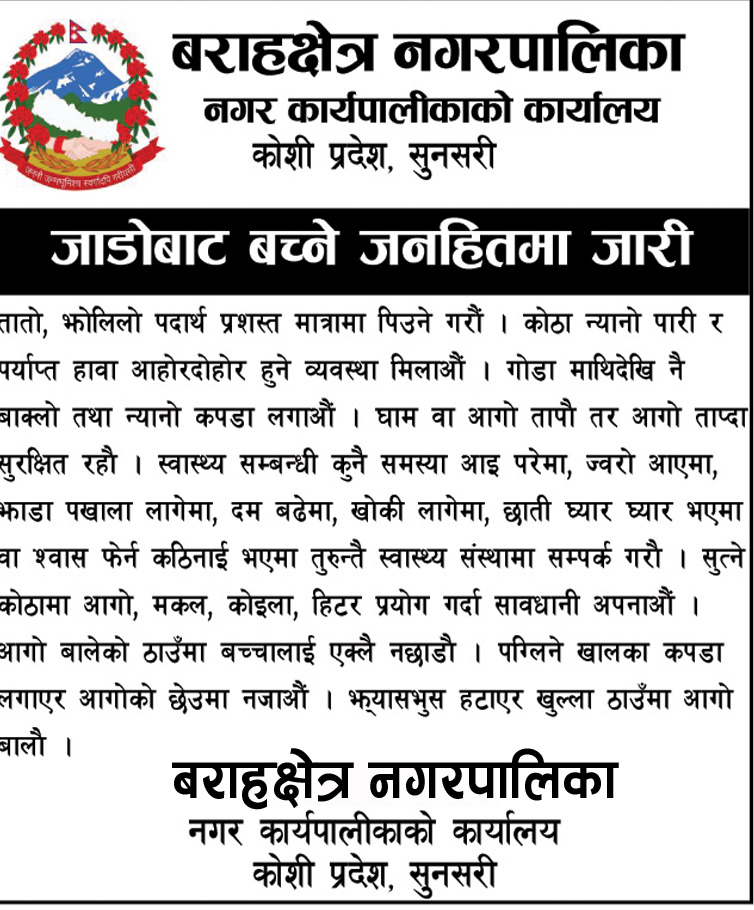 बराहक्षेत्र नगरपालिका
नगर कार्यपालीकाको कार्यालय
कोशी प्रदेश, सुनसरी

जाडोबाट बच्ने जनहितमा जारी

तातो, झोलिलो पदार्थ प्रशस्त मात्रामा पिउने गरौं । कोठा न्यानो पारी र पर्याप्त हावा आहोरदोहोर हुने व्यवस्था मिलाऔं । गोडा माथिदेखि नै बाक्लो तथा न्यानो कपडा लगाऔं । घाम वा आगो तापौ तर आगो ताप्दा सुरक्षित रहौ । स्वास्थ्य सम्बन्धी कुनै समस्या आइ परेमा, ज्वरो आएमा, झाडा पखाला लागेमा, दम बढेमा, खोकी लागेमा, छाती घ्यार घ्यार भएमा वा श्वास फेर्न कठिनाई भएमा तुरुन्तै स्वास्थ्य संस्थामा सम्पर्क गरौ । सुत्ने कोठामा आगो, मकल, कोइला, हिटर प्रयोग गर्दा सावधानी अपनाऔं । आगो बालेको ठाउँमा बच्चालाई एक्लै नछाडौ । पग्लिने खालका कपडा लगाएर आगोको छेउमा नजाऔं । झ्यासभुस हटाएर खुल्ला ठाउँमा आगो बालौ ।

बराहक्षेत्र नगरपालिका
नगर कार्यपालीकाको कार्यालय
कोशी प्रदेश, सुनसरी